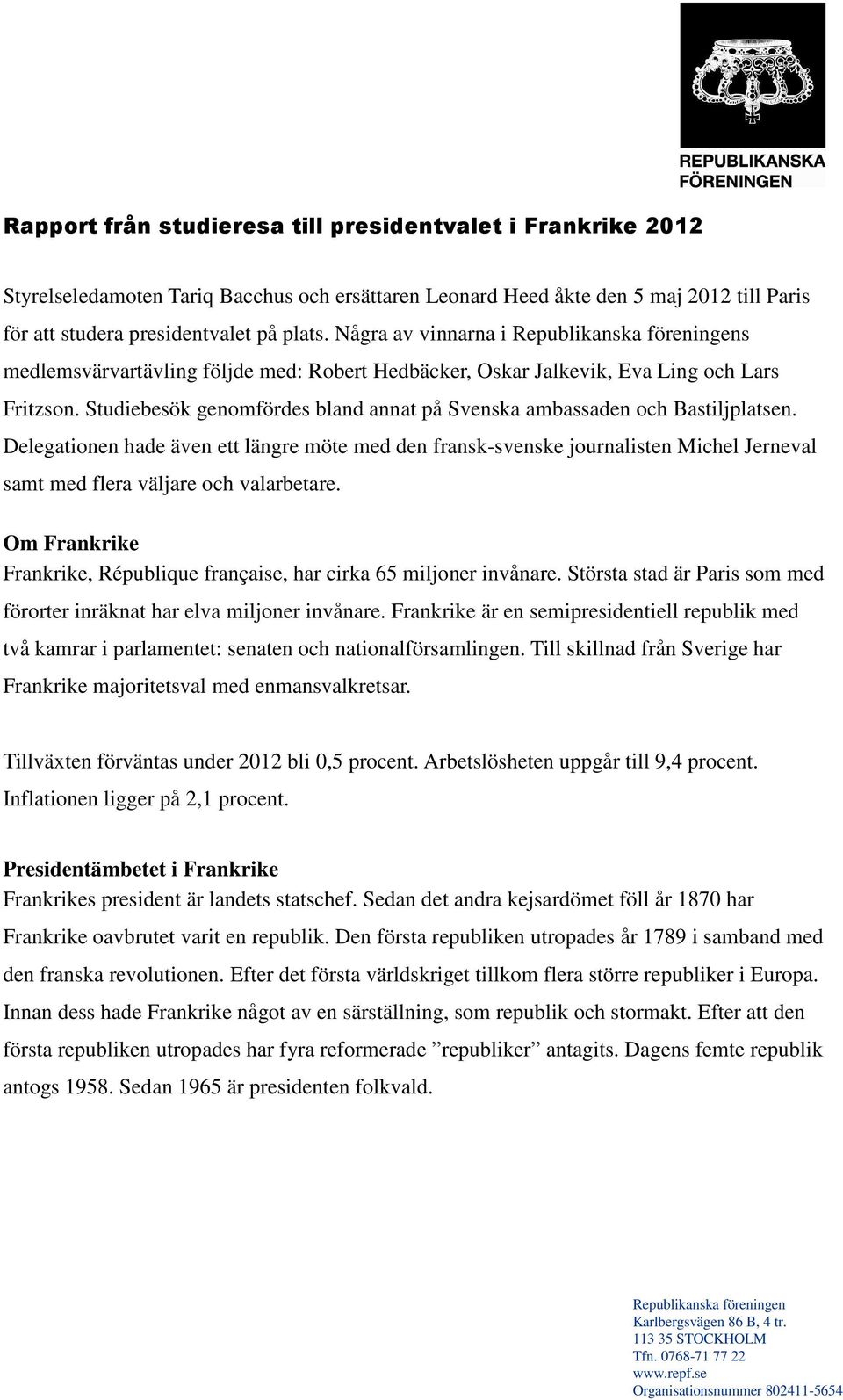 REPUBLIKANSKA FÖRENINGEN

Rapport från studieresa till presidentvalet i Frankrike 2012

Styrelseledamoten Tariq Bacchus och ersättaren Leonard Heed åkte den 5 maj 2012 till Paris för att studera presidentvalet på plats. Några av vinnarna i Republikanska föreningens medlemsvärvartävling följde med: Robert Hedbäcker, Oskar Jalkevik, Eva Ling och Lars Fritzson. Studiebesök genomfördes bland annat på Svenska ambassaden och Bastiljplatsen. Delegationen hade även ett längre möte med den fransk-svenske journalisten Michel Jerneval samt med flera väljare och valarbetare.

Om Frankrike
Frankrike, République française, har cirka 65 miljoner invånare. Största stad är Paris som med förorter inräknat har elva miljoner invånare. Frankrike är en semipresidentiell republik med två kamrar i parlamentet: senaten och nationalförsamlingen. Till skillnad från Sverige har Frankrike majoritetsval med enmansvalkretsar.

Tillväxten förväntas under 2012 bli 0,5 procent. Arbetslösheten uppgår till 9,4 procent. Inflationen ligger på 2,1 procent.

Presidentämbetet i Frankrike
Frankrikes president är landets statschef. Sedan det andra kejsardömet föll år 1870 har Frankrike oavbrutet varit en republik. Den första republiken utropades år 1789 i samband med den franska revolutionen. Efter det första världskriget tillkom flera större republiker i Europa. Innan dess hade Frankrike något av en särställning, som republik och stormakt. Efter att den första republiken utropades har fyra reformerade ”republiker” antagits. Dagens femte republik antogs 1958. Sedan 1965 är presidenten folkvald.

Republikanska föreningen
Karlbergsvägen 86 B, 4 tr.
113 35 STOCKHOLM
Tfn. 0768-71 77 22
www.repf.se
Organisationsnummer 802411-5654